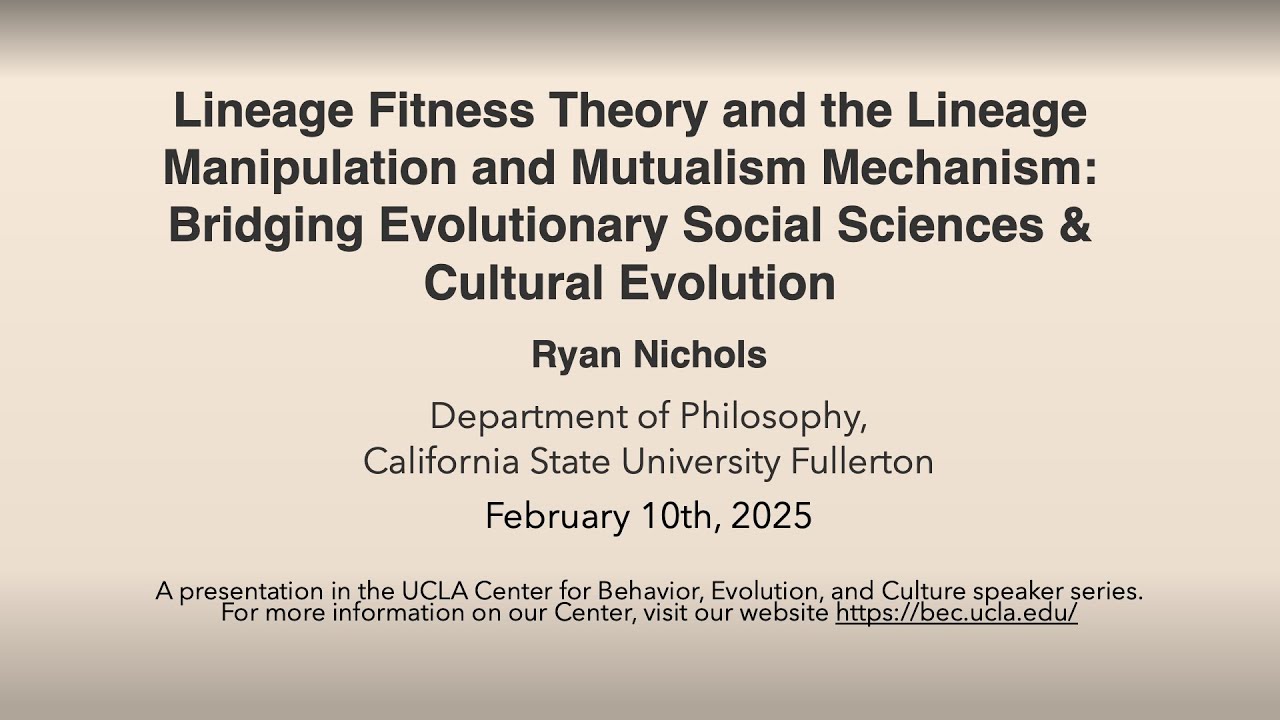 Lineage Fitness Theory and the Lineage Manipulation and Mutualism Mechanism: Bridging Evolutionary Social Sciences & Cultural Evolution

Ryan Nichols

Department of Philosophy,
California State University Fullerton

February 10th, 2025

A presentation in the UCLA Center for Behavior, Evolution, and Culture speaker series.
For more information on our Center, visit our website https://bec.ucla.edu/